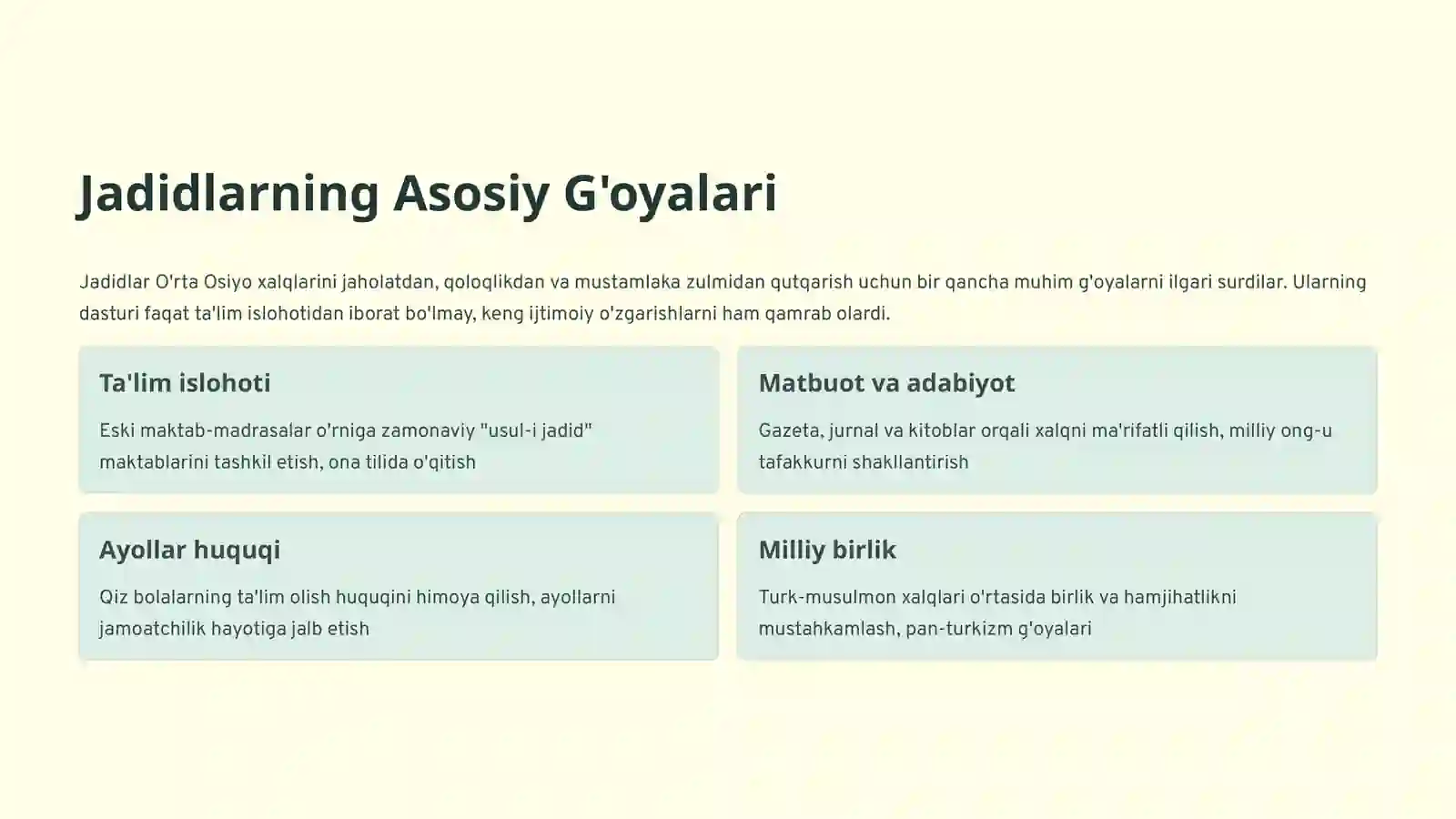 Jadidlarning Asosiy G'oyalari

Jadidlar O'rta Osiyo xalqlarini jaholatdan, qoloqlikdan va mustamlaka zulmidan qutqarish uchun bir qancha muhim g'oyalarni ilgari surdilar. Ularning dasturi faqat ta'lim islohotidan iborat bo'lmay, keng ijtimoiy o'zgarishlarni ham qamrab olardi.

Ta'lim islohoti

Eski maktab-madrasalar o'rniga zamonaviy "usul-i jadid" maktablarini tashkil etish, ona tilida o'qitish

Matbuot va adabiyot

Gazeta, jurnal va kitoblar orqali xalqni ma'rifatli qilish, milliy ong-u tafakkurni shakllantirish

Ayollar huquqi

Qiz bolalarning ta'lim olish huquqini himoya qilish, ayollarni jamoatchilik hayotiga jalb etish

Milliy birlik

Turk-musulmon xalqlari o'rtasida birlik va hamjihatlikni mustahkamlash, pan-turkizm g'oyalari